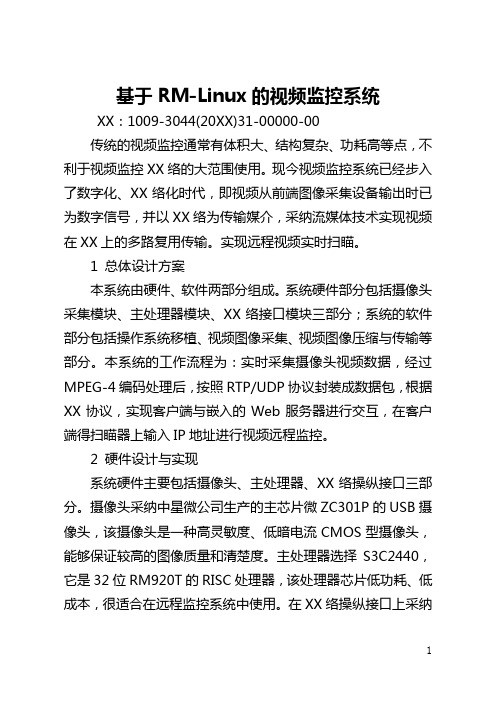 基于 RM-Linux 的视频监控系统

XX：1009-3044(20XX)31-00000-00

传统的视频监控通常有体积大、结构复杂、功耗高等点，不利于视频监控 XX 络的大范围使用。现今视频监控系统已经步入了数字化、XX 络化时代，即视频从前端图像采集设备输出时已为数字信号，并以 XX 络为传输媒介，采纳流媒体技术实现视频在 XX 上的多路复用传输。实现远程视频实时扫瞄。

1 总体设计方案

本系统由硬件、软件两部分组成。系统硬件部分包括摄像头采集模块、主处理器模块、XX 络接口模块三部分；系统的软件部分包括操作系统移植、视频图像采集、视频图像压缩与传输等部分。本系统的工作流程为：实时采集摄像头视频数据，经过 MPEG-4 编码处理后，按照 RTP/UDP 协议封装成数据包，根据 XX 协议，实现客户端与嵌入的 Web 服务器进行交互，在客户端得扫瞄器上输入 IP 地址进行视频远程监控。

2 硬件设计与实现

系统硬件主要包括摄像头、主处理器、XX 络操纵接口三部分。摄像头采纳中星微公司生产的主芯片微 ZC301P 的 USB 摄像头，该摄像头是一种高灵敏度、低暗电流 CMOS 型摄像头，能够保证较高的图像质量和清楚度。主处理器选择 S3C2440，它是 32 位 RM920T 的 RISC 处理器，该处理器芯片低功耗、低成本，很适合在远程监控系统中使用。在 XX 络操纵接口上采纳

1